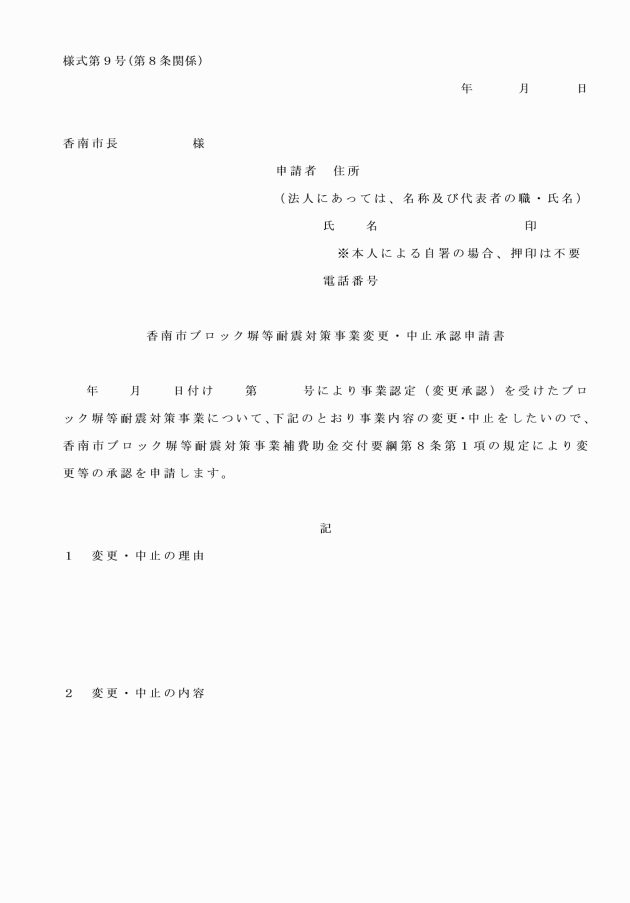 様式第９号（第８条関係）

年　　月　　日

香南市長　　　　様

申請者　住所
（法人にあっては、名称及び代表者の職・氏名）
氏　　名　　　　　　　　印
※本人による自署の場合、押印は不要
電話番号

香南市ブロック塀等耐震対策事業変更・中止承認申請書

年　　月　　日付け　　第　　　号により事業認定（変更承認）を受けたブロック塀等耐震対策事業について、下記のとおり事業内容の変更・中止をしたいので、香南市ブロック塀等耐震対策事業補費助金交付要綱第８条第１項の規定により変更等の承認を申請します。

記

１　変更・中止の理由

２　変更・中止の内容